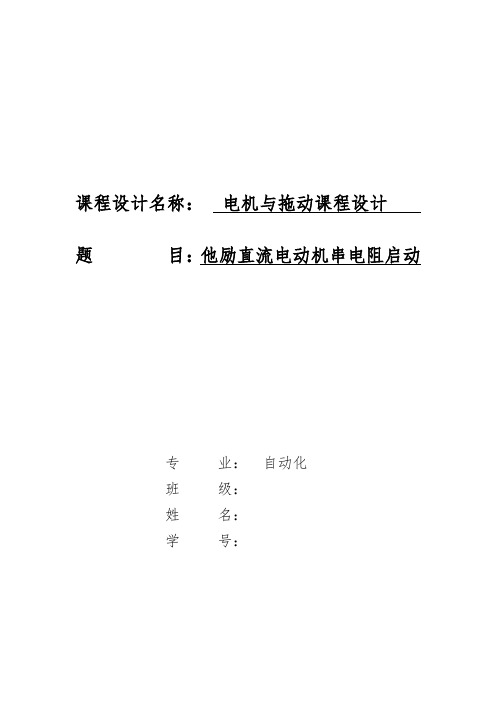 课程设计名称： 电机与拖动课程设计

题 目：他励直流电动机串电阻启动

专 业： 自动化
班 级：
姓 名：
学 号：